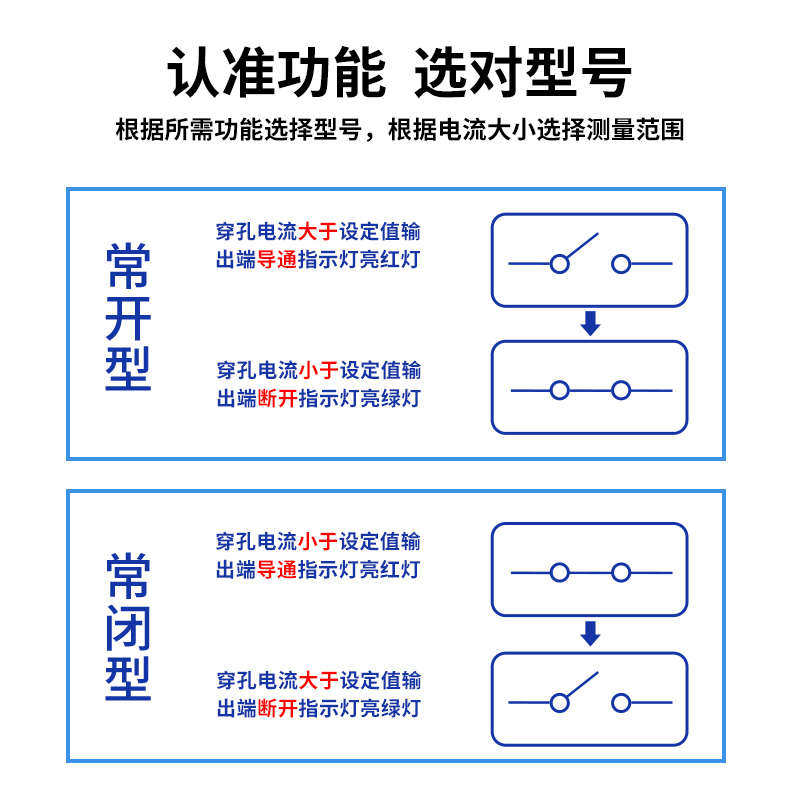 认准功能 选对型号

根据所需功能选择型号，根据电流大小选择测量范围

常开型

穿孔电流大于设定值输出端导通指示灯亮红灯

穿孔电流小于设定值输出端断开指示灯亮绿灯

常闭型

穿孔电流小于设定值输出端导通指示灯亮红灯

穿孔电流大于设定值输出端断开指示灯亮绿灯